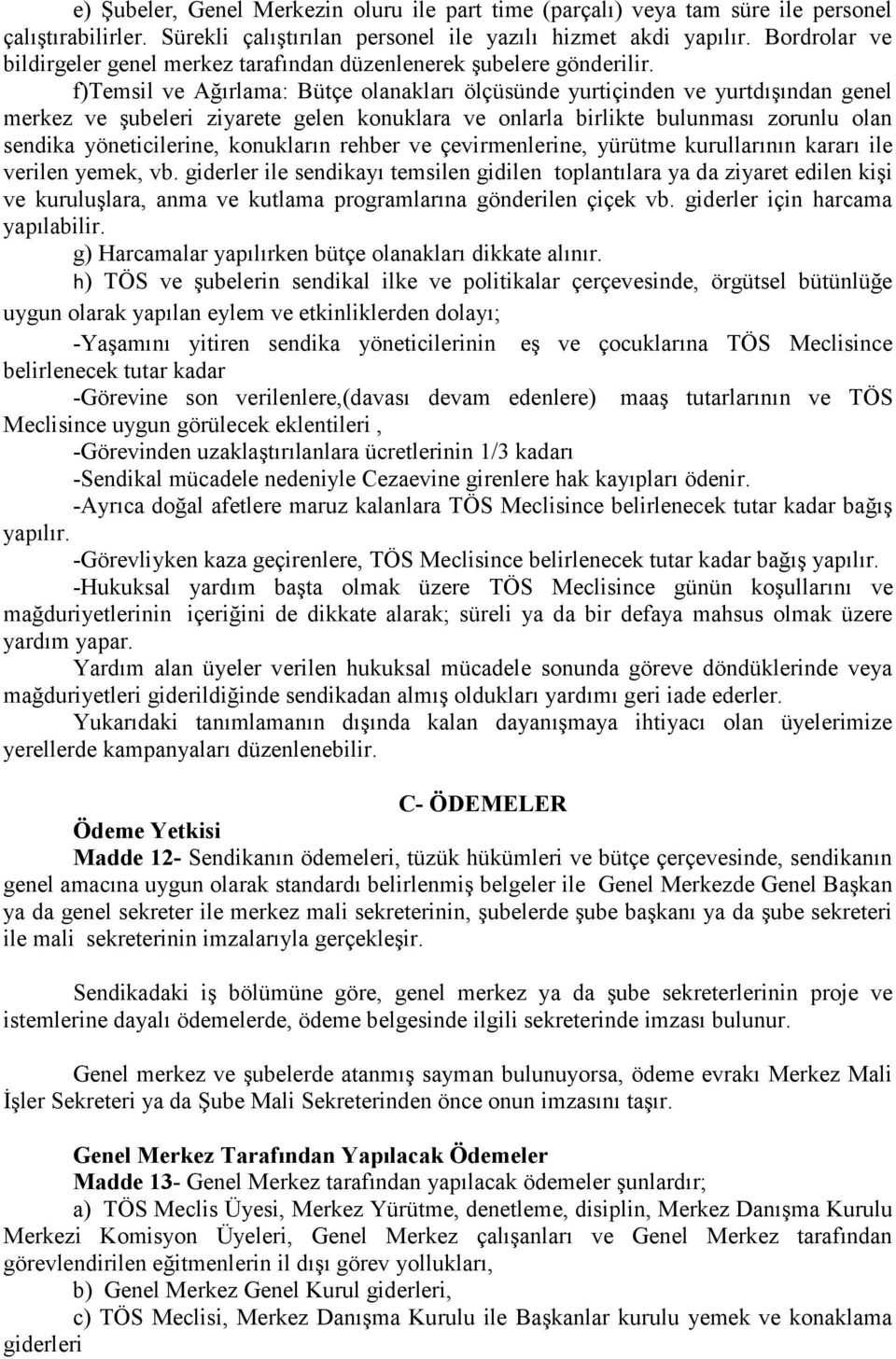 e) Şubeler, Genel Merkezin oluru ile part time (parçalı) veya tam süre ile personel çalıştırabilirler. Sürekli çalıştırılan personel ile yazılı hizmet akdi yapılır. Bordrolar ve bildirgeler genel merkez tarafından düzenlenerek şubelere gönderilir.

f)Temsil ve Ağırlama: Bütçe olanakları ölçüsünde yurtiçinden ve yurtdışından genel merkez ve şubeleri ziyarete gelen konuklara ve onlarla birlikte bulunması zorunlu olan sendika yöneticilerine, konukların rehber ve çevirmenlerine, yürütme kurullarının kararı ile verilen yemek, vb. giderler ile sendikayı temsilen gidilen toplantılara ya da ziyaret edilen kişi ve kuruluşlara, anma ve kutlama programlarına gönderilen çiçek vb. giderler için harcama yapılabilir.

g) Harcamalar yapılırken bütçe olanakları dikkate alınır.

h) TÖS ve şubelerin sendikal ilke ve politikalar çerçevesinde, örgütsel bütünlüğe uygun olarak yapılan eylem ve etkinliklerden dolayı;

-Yaşamını yitiren sendika yöneticilerinin eş ve çocuklarına TÖS Meclisince belirlenecek tutar kadar

-Görevine son verilenlere,(davası devam edenlere) maaş tutarlarının ve TÖS Meclisince uygun görülecek eklentileri ,

-Görevinden uzaklaştırılanlara ücretlerinin 1/3 kadarı

-Sendikal mücadele nedeniyle Cezaevine girenlere hak kayıpları ödenir.

-Ayrıca doğal afetlere maruz kalanlara TÖS Meclisince belirlenecek tutar kadar bağış yapılır.

-Görevliyken kaza geçirenlere, TÖS Meclisince belirlenecek tutar kadar bağış yapılır.

-Hukuksal yardım başta olmak üzere TÖS Meclisince günün koşullarını ve mağduriyetlerinin içeriğini de dikkate alarak; süreli ya da bir defaya mahsus olmak üzere yardım yapar.

Yardım alan üyeler verilen hukuksal mücadele sonunda göreve döndüklerinde veya mağduriyetleri giderildiğinde sendikadan almış oldukları yardımı geri iade ederler.

Yukarıdaki tanımlamanın dışında kalan dayanışmaya ihtiyacı olan üyelerimize yerellerde kampanyaları düzenlenebilir.

C- ÖDEMELER

Ödeme Yetkisi

Madde 12- Sendikanın ödemeleri, tüzük hükümleri ve bütçe çerçevesinde, sendikanın genel amacına uygun olarak standardı belirlenmiş belgeler ile Genel Merkezde Genel Başkan ya da genel sekreter ile merkez mali sekreterinin, şubelerde şube başkanı ya da şube sekreteri ile mali sekreterinin imzalarıyla gerçekleşir.

Sendikadaki iş bölümüne göre, genel merkez ya da şube sekreterlerinin proje ve istemlerine dayalı ödemelerde, ödeme belgesinde ilgili sekreterinde imzası bulunur.

Genel merkez ve şubelerde atanmış sayman bulunuyorsa, ödeme evrakı Merkez Mali İşler Sekreteri ya da Şube Mali Sekreterinden önce onun imzasını taşır.

Genel Merkez Tarafından Yapılacak Ödemeler

Madde 13- Genel Merkez tarafından yapılacak ödemeler şunlardır;

a) TÖS Meclis Üyesi, Merkez Yürütme, denetleme, disiplin, Merkez Danışma Kurulu Merkezi Komisyon Üyeleri, Genel Merkez çalışanları ve Genel Merkez tarafından görevlendirilen eğitmenlerin il dışı görev yollukları,

b) Genel Merkez Genel Kurul giderleri,

c) TÖS Meclisi, Merkez Danışma Kurulu ile Başkanlar kurulu yemek ve konaklama giderleri